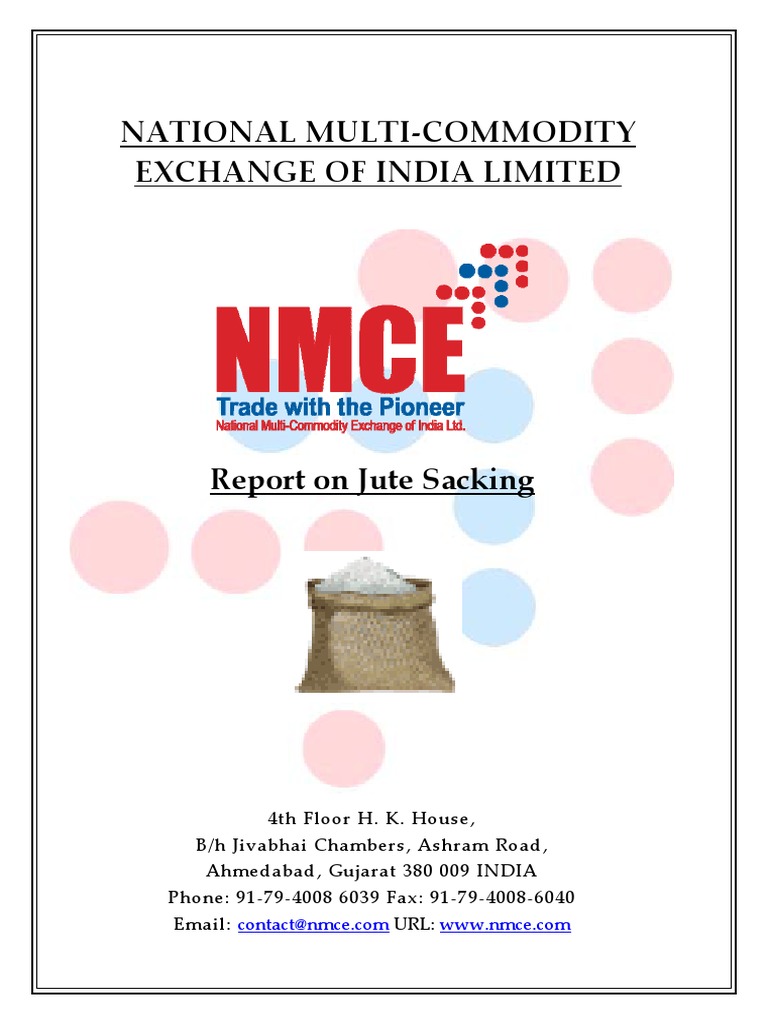 NATIONAL MULTI-COMMODITY EXCHANGE OF INDIA LIMITED

NMCE
Trade with the Pioneer
National Multi-Commodity Exchange of India Ltd.

Report on Jute Sacking

4th Floor H. K. House,
B/h Jivabhai Chambers, Ashram Road,
Ahmedabad, Gujarat 380 009 INDIA
Phone: 91-79-4008 6039 Fax: 91-79-4008-6040
Email: contact@nmce.com URL: www.nmce.com